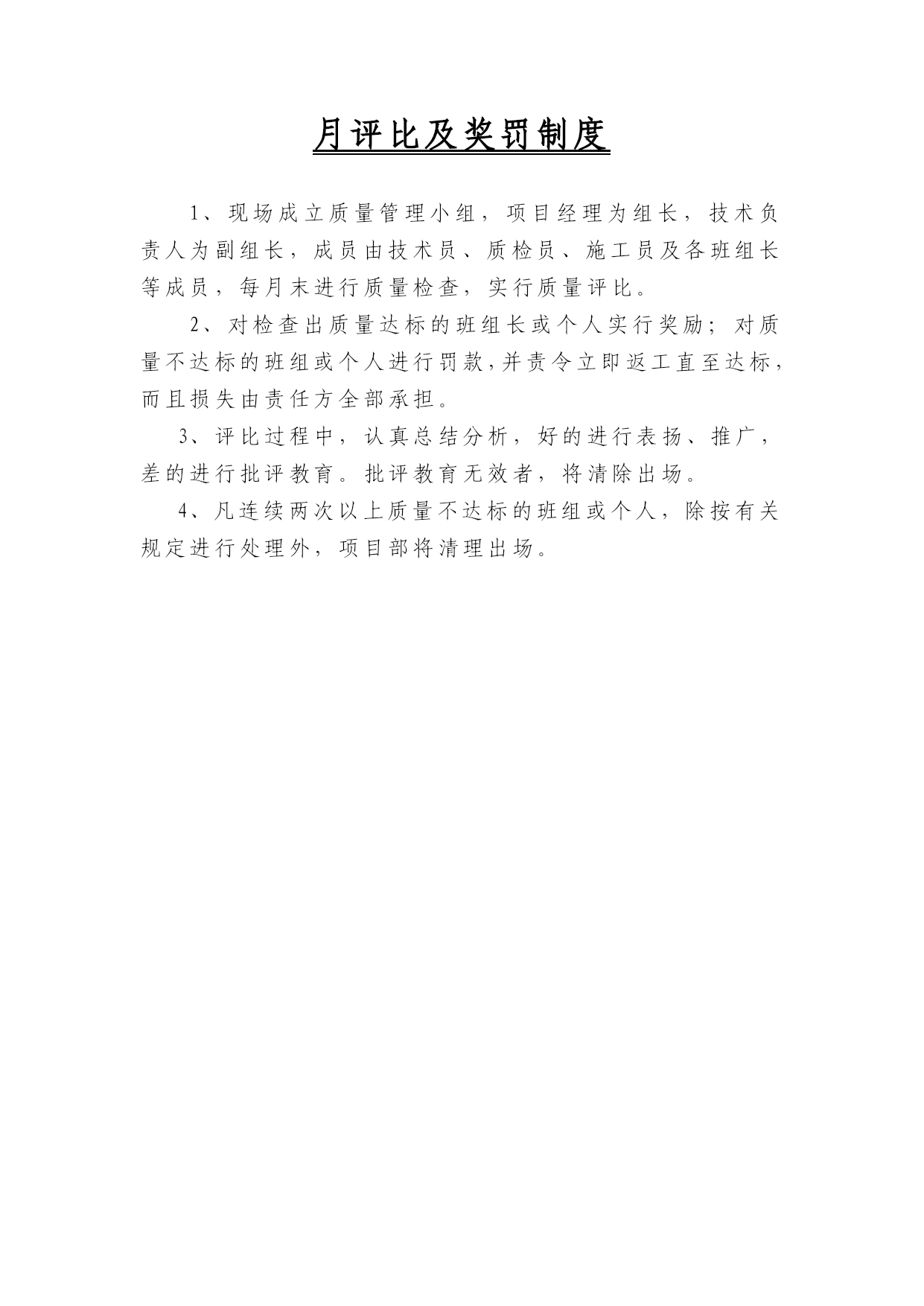 月评比及奖罚制度

1、现场成立质量管理小组，项目经理为组长，技术负责人为副组长，成员由技术员、质检员、施工员及各班组长等成员，每月末进行质量检查，实行质量评比。

2、对检查出质量达标的班组长或个人实行奖励；对质量不达标的班组或个人进行罚款,并责令立即返工直至达标，而且损失由责任方全部承担。

3、评比过程中，认真总结分析，好的进行表扬、推广，差的进行批评教育。批评教育无效者，将清除出场。

4、凡连续两次以上质量不达标的班组或个人，除按有关规定进行处理外，项目部将清理出场。